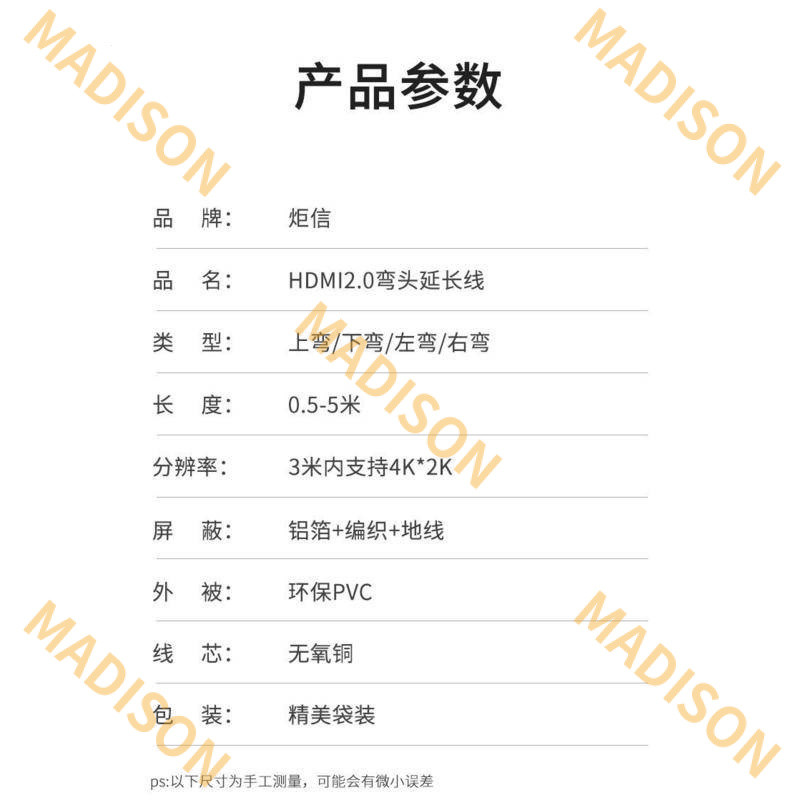 产品参数

品 牌: 炬信

品 名: HDMI2.0弯头延长线

类 型: 上弯/下弯/左弯/右弯

长 度: 0.5-5米

分辨率: 3米内支持4K*2K

屏 蔽: 铝箔+编织+地线

外 被: 环保PVC

线 芯: 无氧铜

包 装: 精美袋装

ps:以下尺寸为手工测量，可能会有微小误差

MADISON